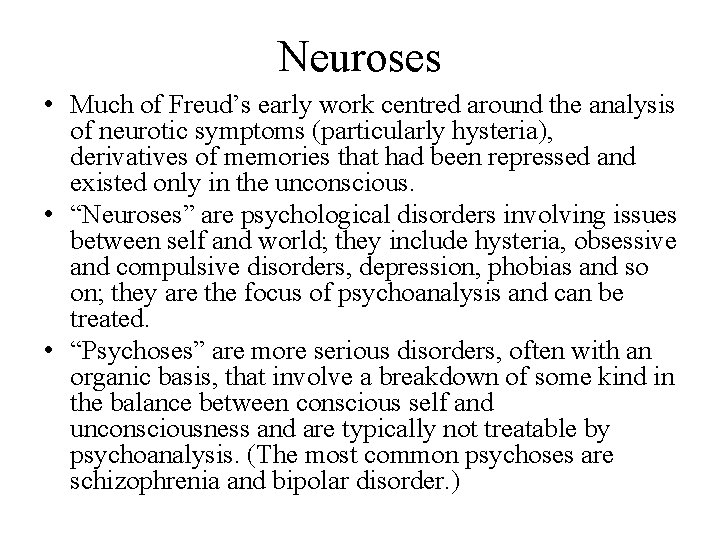 Neuroses

• Much of Freud’s early work centred around the analysis of neurotic symptoms (particularly hysteria), derivatives of memories that had been repressed and existed only in the unconscious.
• “Neuroses” are psychological disorders involving issues between self and world; they include hysteria, obsessive and compulsive disorders, depression, phobias and so on; they are the focus of psychoanalysis and can be treated.
• “Psychoses” are more serious disorders, often with an organic basis, that involve a breakdown of some kind in the balance between conscious self and unconsciousness and are typically not treatable by psychoanalysis. (The most common psychoses are schizophrenia and bipolar disorder.)